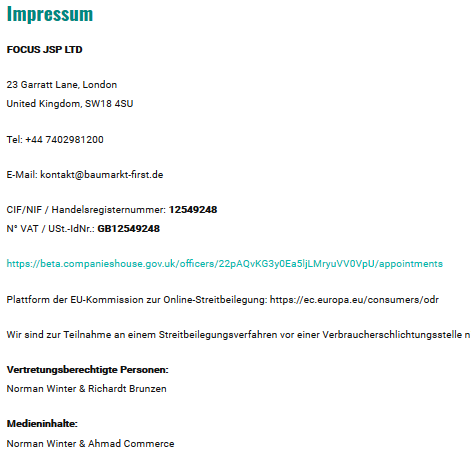 Impressum

FOCUS JSP LTD

23 Garratt Lane, London
United Kingdom, SW18 4SU

Tel: +44 7402981200

E-Mail: kontakt@baumarkt-first.de

CIF/NIF / Handelsregisternummer: 12549248
N° VAT / USt.-IdNr.: GB12549248

https://beta.companieshouse.gov.uk/officers/22pAQvKG3y0Ea5ljLMryuVV0VpU/appointments

Plattform der EU-Kommission zur Online-Streitbeilegung: https://ec.europa.eu/consumers/odr

Wir sind zur Teilnahme an einem Streitbeilegungsverfahren vor einer Verbraucherschlichtungsstelle n

Vertretungsberechtigte Personen:
Norman Winter & Richardt Brunzen

Medieninhalte:
Norman Winter & Ahmad Commerce